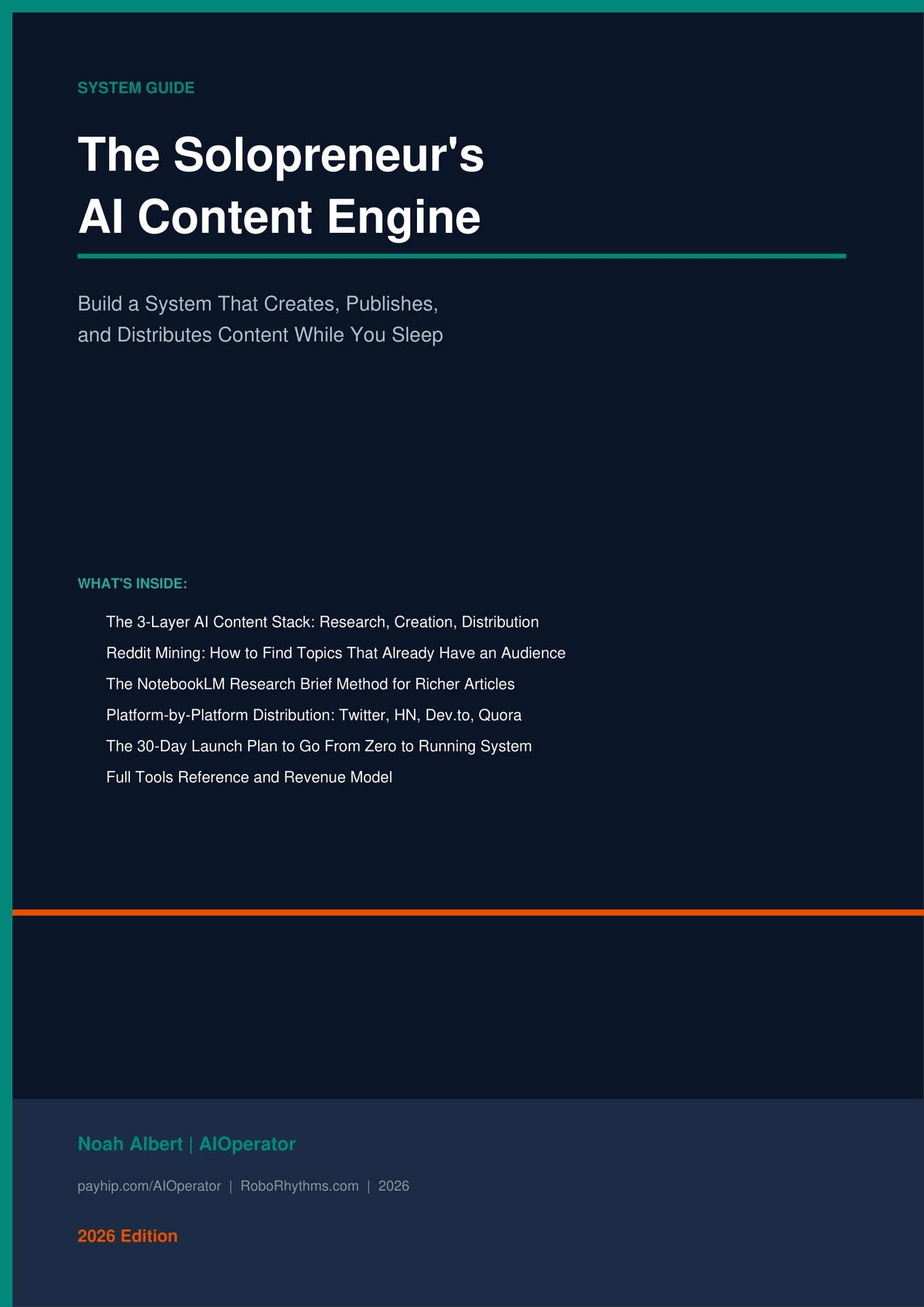 SYSTEM GUIDE

The Solopreneur's
AI Content Engine

Build a System That Creates, Publishes, and Distributes Content While You Sleep

WHAT'S INSIDE:

The 3-Layer AI Content Stack: Research, Creation, Distribution
Reddit Mining: How to Find Topics That Already Have an Audience
The NotebookLM Research Brief Method for Richer Articles
Platform-by-Platform Distribution: Twitter, HN, Dev.to, Quora
The 30-Day Launch Plan to Go From Zero to Running System
Full Tools Reference and Revenue Model

Noah Albert | AIOperator

payhip.com/AIOperator | RoboRhythms.com | 2026

2026 Edition